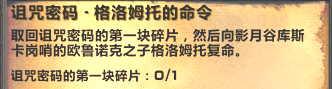 诅咒密码 - 格洛姆托的命令

取回诅咒密码的第一块碎片，然后向影月谷库斯卡岗哨的欧鲁诺克之子格洛姆托复命。

诅咒密码的第一块碎片：0/1